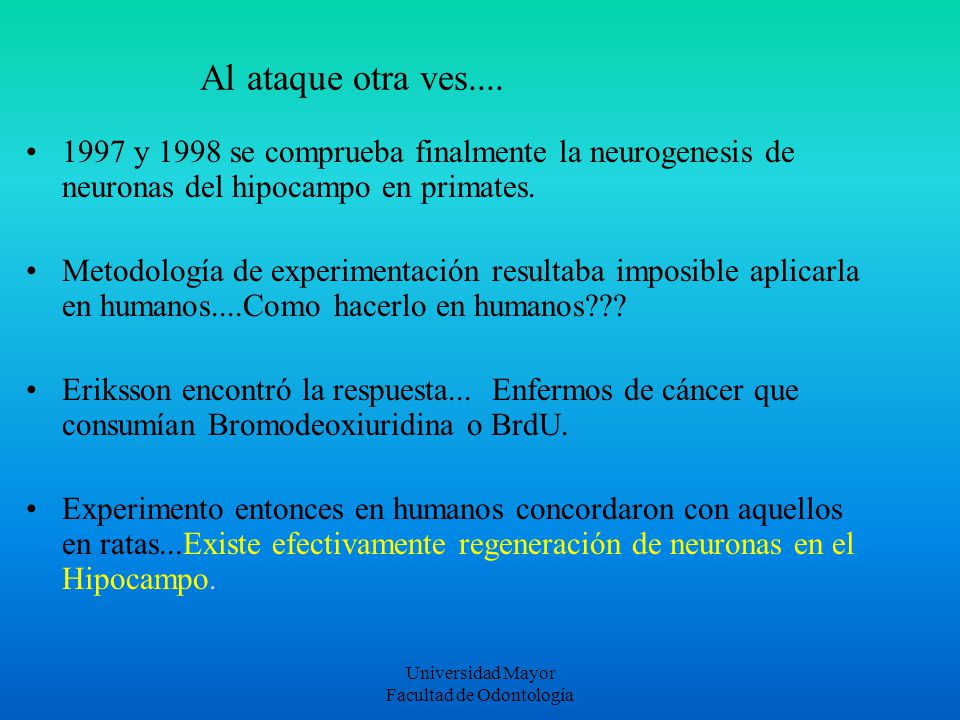 Al ataque otra ves....

• 1997 y 1998 se comprueba finalmente la neurogenesis de neuronas del hipocampo en primates.

• Metodología de experimentación resultaba imposible aplicarla en humanos....Como hacerlo en humanos???

• Eriksson encontró la respuesta... Enfermos de cáncer que consumían Bromodeoxiuridina o BrdU.

• Experimento entonces en humanos concordaron con aquellos en ratas...Existe efectivamente regeneración de neuronas en el Hipocampo.

Universidad Mayor
Facultad de Odontología